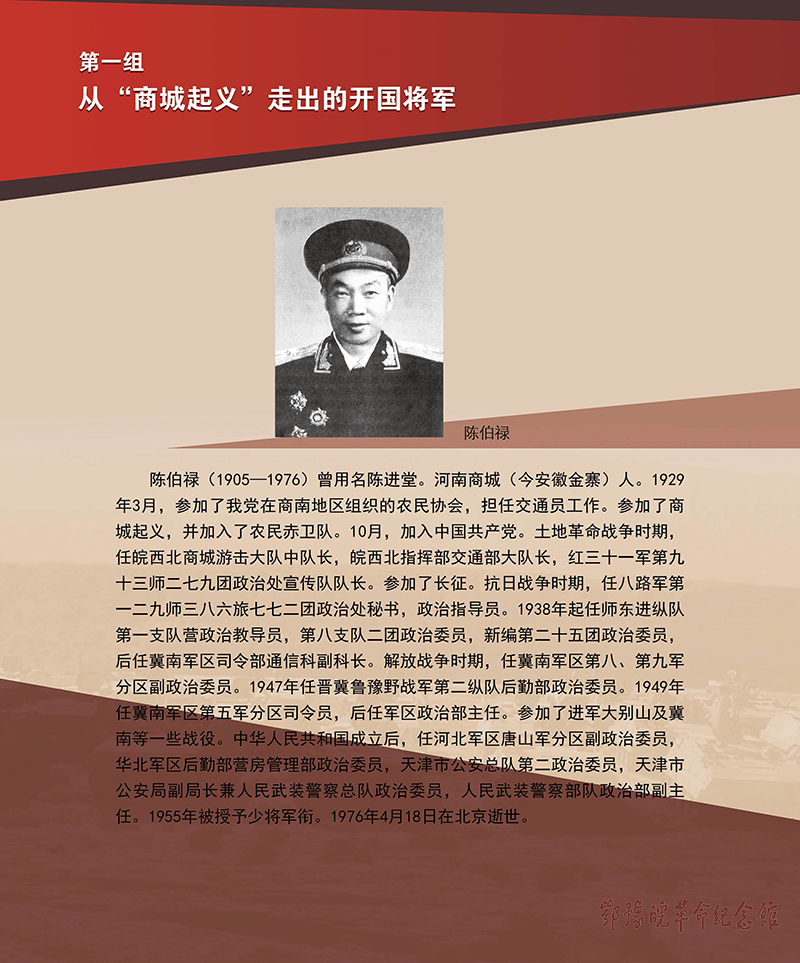 第一组
从“商城起义”走出的开国将军

陈伯禄

陈伯禄（1905—1976）曾用名陈进堂。河南商城（今安徽金寨）人。1929年3月，参加了我党在商南地区组织的农民协会，担任交通员工作。参加了商城起义，并加入了农民赤卫队。10月，加入中国共产党。土地革命战争时期，任皖西北商城游击大队中队长，皖西北指挥部交通部大队长，红三十一军第九十三师二七九团政治处宣传队队长。参加了长征。抗日战争时期，任八路军第一二九师三八六旅七七二团政治处秘书，政治指导员。1938年起任师东进纵队第一支队营政治教导员，第八支队二团政治委员，新编第二十五团政治委员，后任冀南军区司令部通信科副科长。解放战争时期，任冀南军区第八、第九军分区副政治委员。1947年任晋冀鲁豫野战军第二纵队后勤部政治委员。1949年任冀南军区第五军分区司令员，后任军区政治部主任。参加了进军大别山及冀南等一些战役。中华人民共和国成立后，任河北军区唐山军分区副政治委员，华北军区后勤部营房管理部政治委员，天津市公安总队第二政治委员，天津市公安局副局长兼人民武装警察总队政治委员，人民武装警察部队政治部副主任。1955年被授予少将军衔。1976年4月18日在北京逝世。

鄂豫皖革命纪念馆